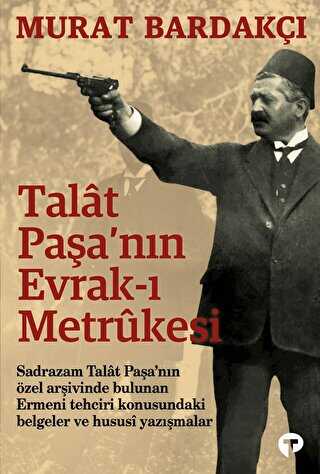 MURAT BARDAKÇI

Talât Paşa'nın Evrak-ı Metrûkesi

Sadrazam Talât Paşa'nın özel arşivinde bulunan Ermeni tehciri konusundaki belgeler ve hususî yazışmalar